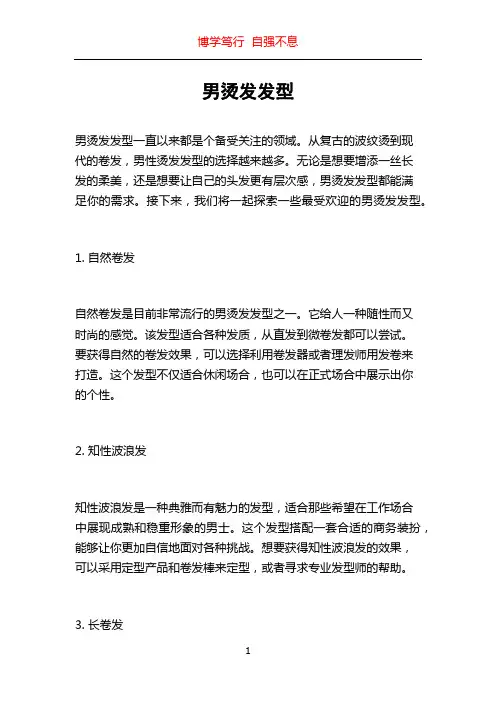 博学笃行 自强不息

男烫发发型

男烫发发型一直以来都是个备受关注的领域。从复古的波纹烫到现代的卷发，男性烫发发型的选择越来越多。无论是想要增添一丝长发的柔美，还是想要让自己的头发更有层次感，男烫发发型都能满足你的需求。接下来，我们将一起探索一些最受欢迎的男烫发发型。

1. 自然卷发

自然卷发是目前非常流行的男烫发发型之一。它给人一种随性而又时尚的感觉。该发型适合各种发质，从直发到微卷发都可以尝试。要获得自然的卷发效果，可以选择利用卷发器或者理发师用发卷来打造。这个发型不仅适合休闲场合，也可以在正式场合中展示出你的个性。

2. 知性波浪发

知性波浪发是一种典雅而有魅力的发型，适合那些希望在工作场合中展现成熟和稳重形象的男士。这个发型搭配一套合适的商务装扮，能够让你更加自信地面对各种挑战。想要获得知性波浪发的效果，可以采用定型产品和卷发棒来定型，或者寻求专业发型师的帮助。

3. 长卷发

1